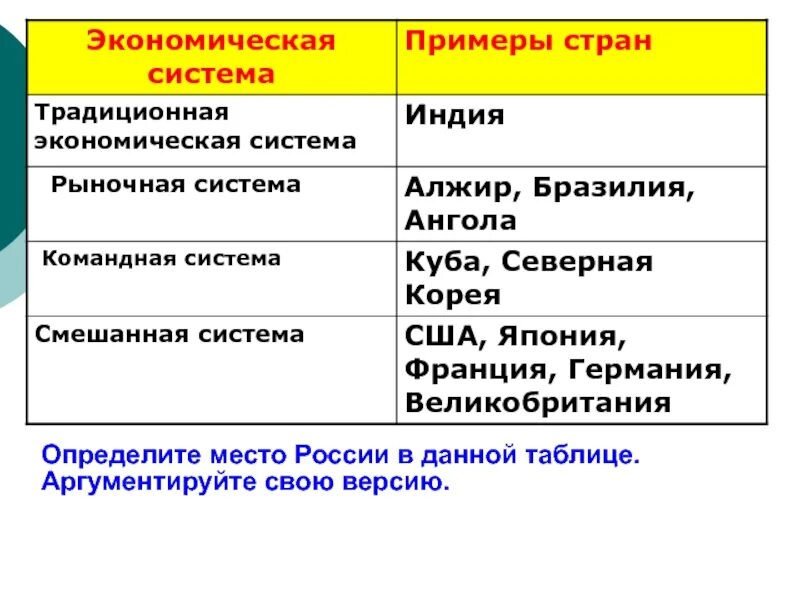 | Экономическая система | Примеры стран |
|---|---|
| Традиционная экономическая система | Индия |
| Рыночная система | Алжир, Бразилия, Ангола |
| Командная система | Куба, Северная Корея |
| Смешанная система | США, Япония, Франция, Германия, Великобритания |

Определите место России в данной таблице. Аргументируйте свою версию.